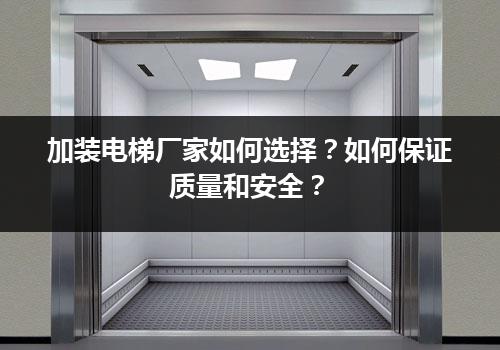 加装电梯厂家如何选择？如何保证质量和安全？